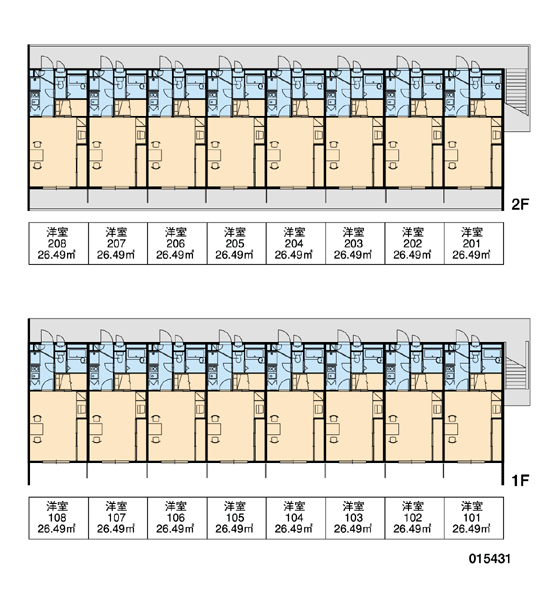 2F

| 洋室 208 26.49㎡ | 洋室 207 26.49㎡ | 洋室 206 26.49㎡ | 洋室 205 26.49㎡ | 洋室 204 26.49㎡ | 洋室 203 26.49㎡ | 洋室 202 26.49㎡ | 洋室 201 26.49㎡ |
|---|---|---|---|---|---|---|---|

1F

| 洋室 108 26.49㎡ | 洋室 107 26.49㎡ | 洋室 106 26.49㎡ | 洋室 105 26.49㎡ | 洋室 104 26.49㎡ | 洋室 103 26.49㎡ | 洋室 102 26.49㎡ | 洋室 101 26.49㎡ |
|---|---|---|---|---|---|---|---|

015431